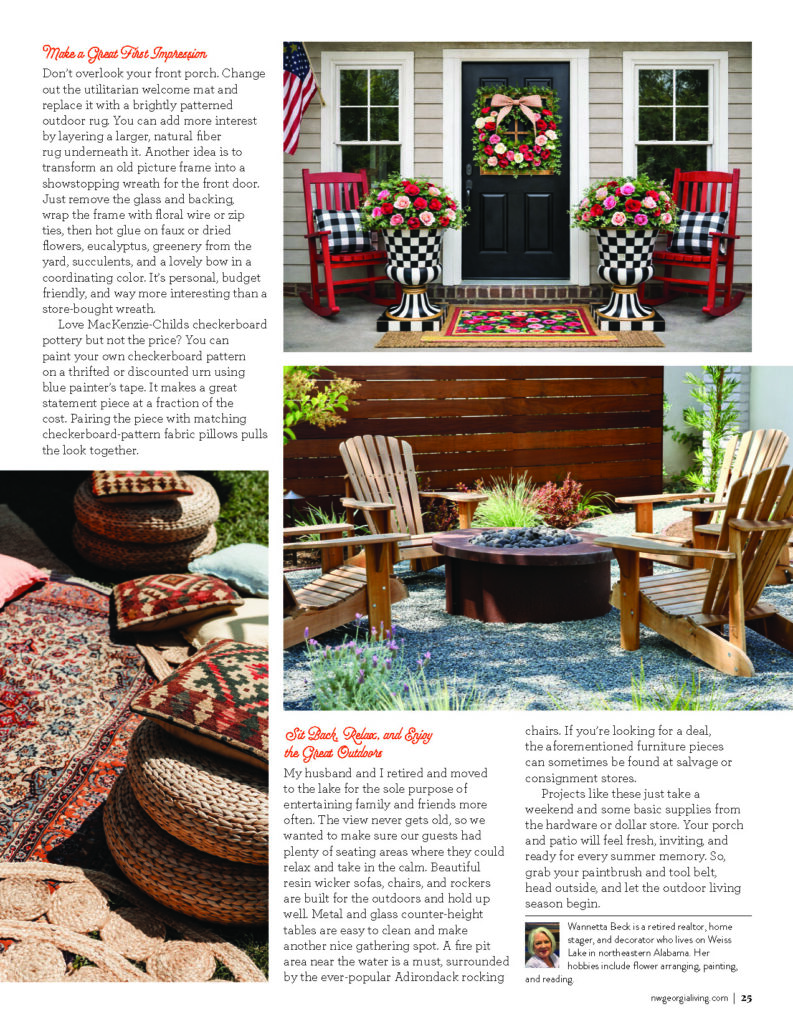 Make a Great First Impression

Don't overlook your front porch. Change out the utilitarian welcome mat and replace it with a brightly patterned outdoor rug. You can add more interest by layering a larger, natural fiber rug underneath it. Another idea is to transform an old picture frame into a showstopping wreath for the front door. Just remove the glass and backing, wrap the frame with floral wire or zip ties, then hot glue on faux or dried flowers, eucalyptus, greenery from the yard, succulents, and a lovely bow in a coordinating color. It's personal, budget friendly, and way more interesting than a store-bought wreath.

Love MacKenzie-Childs checkerboard pottery but not the price? You can paint your own checkerboard pattern on a thrifted or discounted urn using blue painter's tape. It makes a great statement piece at a fraction of the cost. Pairing the piece with matching checkerboard-pattern fabric pillows pulls the look together.

Sit Back, Relax, and Enjoy the Great Outdoors

My husband and I retired and moved to the lake for the sole purpose of entertaining family and friends more often. The view never gets old, so we wanted to make sure our guests had plenty of seating areas where they could relax and take in the calm. Beautiful resin wicker sofas, chairs, and rockers are built for the outdoors and hold up well. Metal and glass counter-height tables are easy to clean and make another nice gathering spot. A fire pit area near the water is a must, surrounded by the ever-popular Adirondack rocking chairs. If you're looking for a deal, the aforementioned furniture pieces can sometimes be found at salvage or consignment stores.

Projects like these just take a weekend and some basic supplies from the hardware or dollar store. Your porch and patio will feel fresh, inviting, and ready for every summer memory. So, grab your paintbrush and tool belt, head outside, and let the outdoor living season begin.

Wannetta Beck is a retired realtor, home stager, and decorator who lives on Weiss Lake in northeastern Alabama. Her hobbies include flower arranging, painting, and reading.

nwgeorgialiving.com | 25